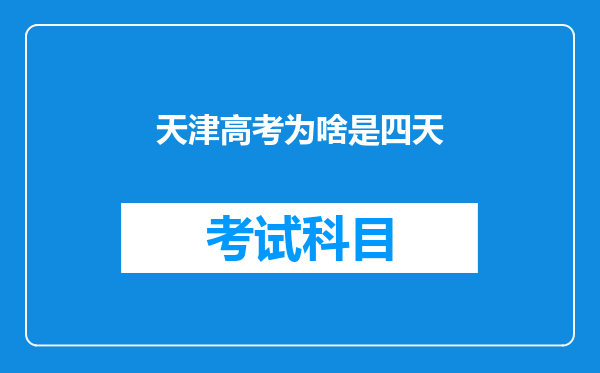 天津高考为啥是四天

考试科目